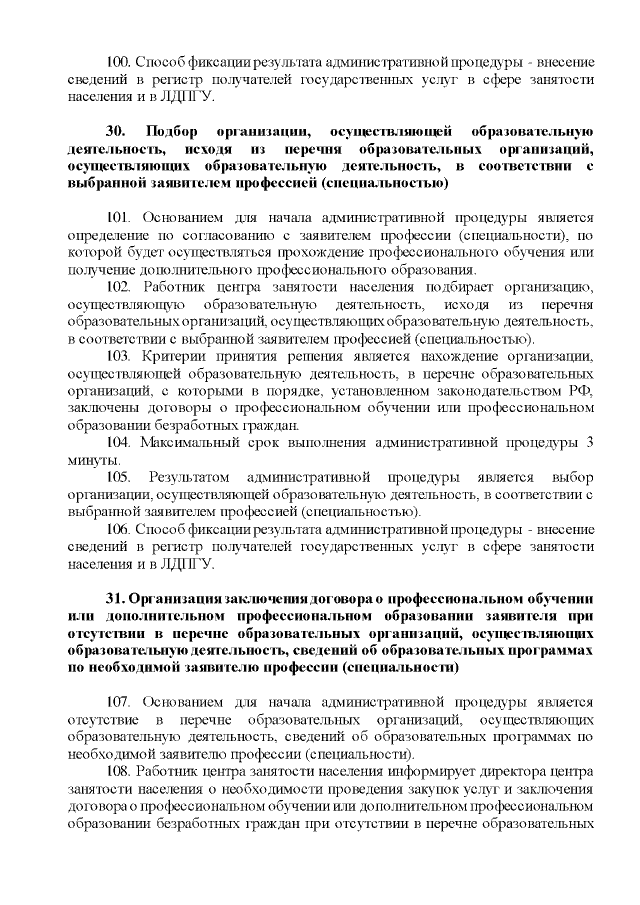 100. Способ фиксации результата административной процедуры - внесение сведений в регистр получателей государственных услуг в сфере занятости населения и в ЛДПГУ.

30. Подбор организации, осуществляющей образовательную деятельность, исходя из перечня образовательных организаций, осуществляющих образовательную деятельность, в соответствии с выбранной заявителем профессией (специальностью)

101. Основанием для начала административной процедуры является определение по согласованию с заявителем профессии (специальности), по которой будет осуществляться прохождение профессионального обучения или получение дополнительного профессионального образования.

102. Работник центра занятости населения подбирает организацию, осуществляющую образовательную деятельность, исходя из перечня образовательных организаций, осуществляющих образовательную деятельность, в соответствии с выбранной заявителем профессией (специальностью).

103. Критерии принятия решения является нахождение организации, осуществляющей образовательную деятельность, в перечне образовательных организаций, с которыми в порядке, установленном законодательством РФ, заключены договоры о профессиональном обучении или профессиональном образовании безработных граждан.

104. Максимальный срок выполнения административной процедуры 3 минуты.

105. Результатом административной процедуры является выбор организации, осуществляющей образовательную деятельность, в соответствии с выбранной заявителем профессией (специальностью).

106. Способ фиксации результата административной процедуры - внесение сведений в регистр получателей государственных услуг в сфере занятости населения и в ЛДПГУ.

31. Организация заключения договора о профессиональном обучении или дополнительном профессиональном образовании заявителя при отсутствии в перечне образовательных организаций, осуществляющих образовательную деятельность, сведений об образовательных программах по необходимой заявителю профессии (специальности)

107. Основанием для начала административной процедуры является отсутствие в перечне образовательных организаций, осуществляющих образовательную деятельность, сведений об образовательных программах по необходимой заявителю профессии (специальности).

108. Работник центра занятости населения информирует директора центра занятости населения о необходимости проведения закупок услуг и заключения договора о профессиональном обучении или дополнительном профессиональном образовании безработных граждан при отсутствии в перечне образовательных